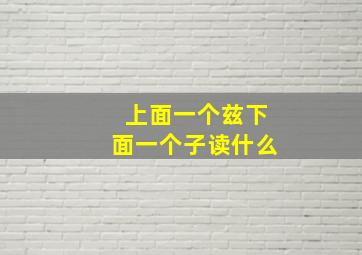 上面一个兹下面一个子读什么